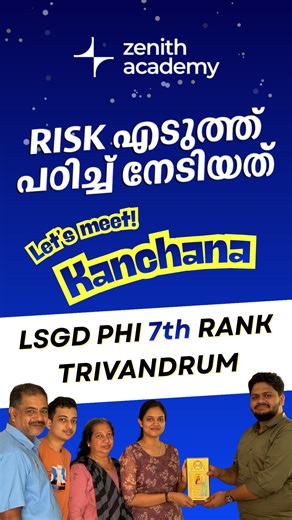 zenith academy

RISK എടുത്ത് പഠിച്ച് നേടിയത്

Let's meet!
Kanchana

LSGD PHI 7th RANK
TRIVANDRUM